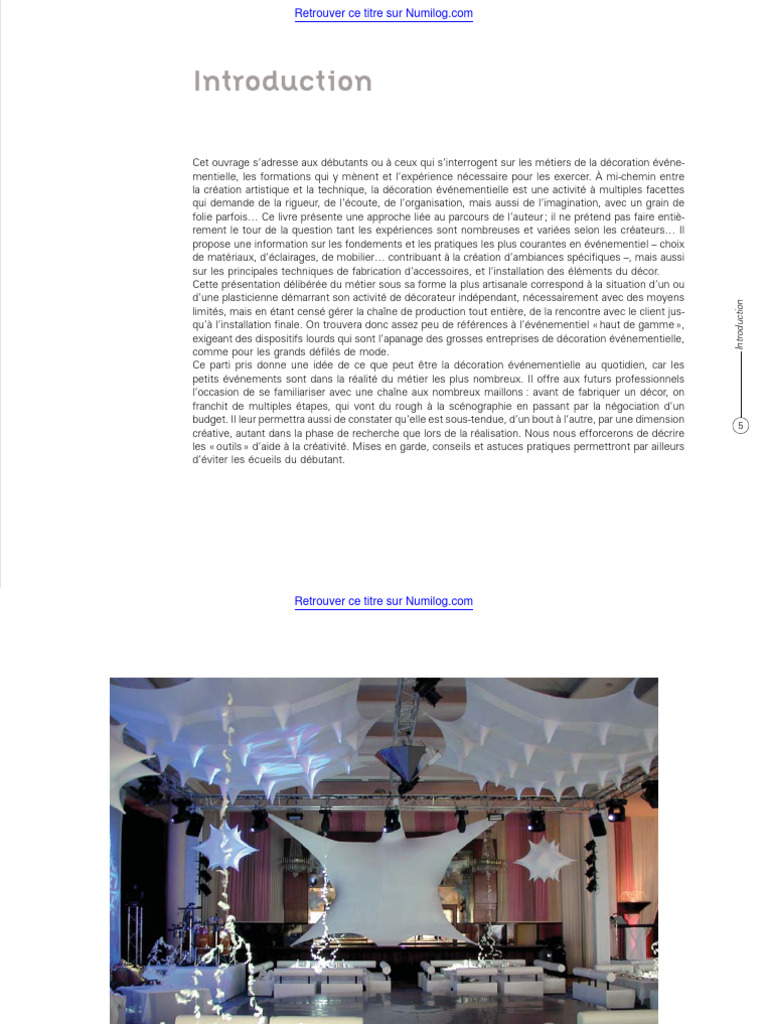 Retrouver ce titre sur Numilog.com

Introduction

Cet ouvrage s'adresse aux débutants ou à ceux qui s'interrogent sur les métiers de la décoration événementielle, les formations qui y mènent et l'expérience nécessaire pour les exercer. À mi-chemin entre la création artistique et la technique, la décoration événementielle est une activité à multiples facettes qui demande de la rigueur, de l'écoute, de l'organisation, mais aussi de l'imagination, avec un grain de folie parfois… Ce livre présente une approche liée au parcours de l'auteur ; il ne prétend pas faire entièrement le tour de la question tant les expériences sont nombreuses et variées selon les créateurs… Il propose une information sur les fondements et les pratiques les plus courantes en événementiel – choix de matériaux, d'éclairages, de mobilier… contribuant à la création d'ambiances spécifiques –, mais aussi sur les principales techniques de fabrication d'accessoires, et l'installation des éléments du décor.
Cette présentation délibérée du métier sous sa forme la plus artisanale correspond à la situation d'un ou d'une plasticienne démarrant son activité de décorateur indépendant, nécessairement avec des moyens limités, mais en étant censé gérer la chaîne de production tout entière, de la rencontre avec le client jusqu'à l'installation finale. On trouvera donc assez peu de références à l'événementiel « haut de gamme », exigeant des dispositifs lourds qui sont l'apanage des grosses entreprises de décoration événementielle, comme pour les grands défilés de mode.
Ce parti pris donne une idée de ce que peut être la décoration événementielle au quotidien, car les petits événements sont dans la réalité du métier les plus nombreux. Il offre aux futurs professionnels l'occasion de se familiariser avec une chaîne aux nombreux maillons : avant de fabriquer un décor, on franchit de multiples étapes, qui vont du rough à la scénographie en passant par la négociation d'un budget. Il leur permettra aussi de constater qu'elle est sous-tendue, d'un bout à l'autre, par une dimension créative, autant dans la phase de recherche que lors de la réalisation. Nous nous efforcerons de décrire les « outils » d'aide à la créativité. Mises en garde, conseils et astuces pratiques permettront par ailleurs d'éviter les écueils du débutant.

Introduction

5

Retrouver ce titre sur Numilog.com